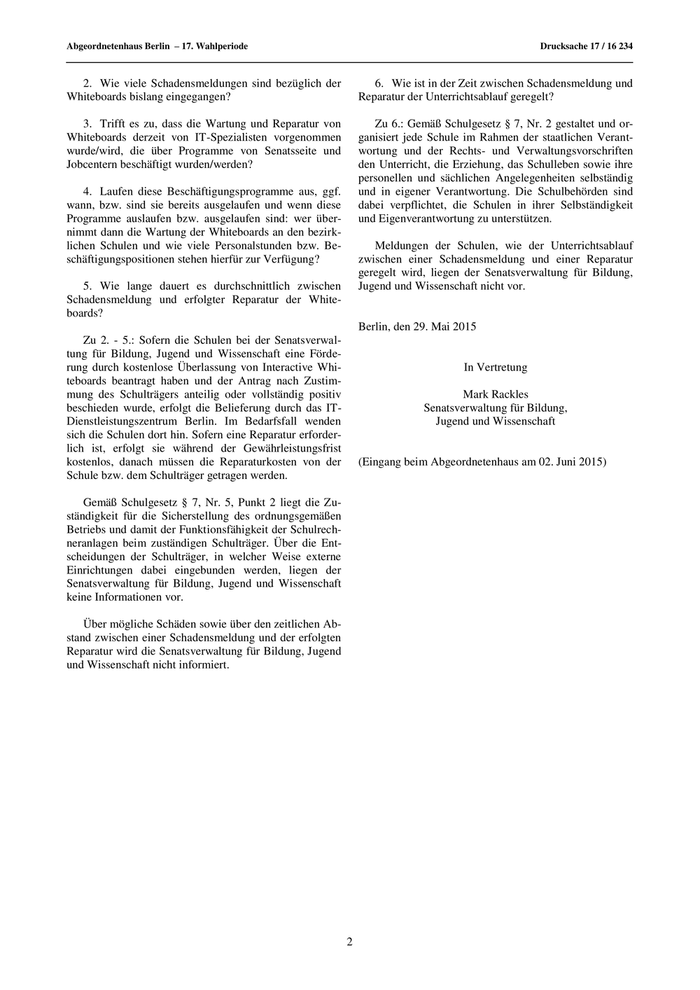 Abgeordnetenhaus Berlin – 17. Wahlperiode

Drucksache 17 / 16 234

2. Wie viele Schadensmeldungen sind bezüglich der Whiteboards bislang eingegangen?

3. Trifft es zu, dass die Wartung und Reparatur von Whiteboards derzeit von IT-Spezialisten vorgenommen wurde/wird, die über Programme von Senatsseite und Jobcentern beschäftigt wurden/werden?

4. Laufen diese Beschäftigungsprogramme aus, ggf. wann, bzw. sind sie bereits ausgelaufen und wenn diese Programme auslaufen bzw. ausgelaufen sind: wer übernimmt dann die Wartung der Whiteboards an den bezirklichen Schulen und wie viele Personalstunden bzw. Beschäftigungspositionen stehen hierfür zur Verfügung?

5. Wie lange dauert es durchschnittlich zwischen Schadensmeldung und erfolgter Reparatur der Whiteboards?

Zu 2. - 5.: Sofern die Schulen bei der Senatsverwaltung für Bildung, Jugend und Wissenschaft eine Förderung durch kostenlose Überlassung von Interactive Whiteboards beantragt haben und der Antrag nach Zustimmung des Schulträgers anteilig oder vollständig positiv beschieden wurde, erfolgt die Belieferung durch das IT-Dienstleistungszentrum Berlin. Im Bedarfsfall wenden sich die Schulen dort hin. Sofern eine Reparatur erforderlich ist, erfolgt sie während der Gewährleistungsfrist kostenlos, danach müssen die Reparaturkosten von der Schule bzw. dem Schulträger getragen werden.

Gemäß Schulgesetz § 7, Nr. 5, Punkt 2 liegt die Zuständigkeit für die Sicherstellung des ordnungsgemäßen Betriebs und damit der Funktionsfähigkeit der Schulrechneranlagen beim zuständigen Schulträger. Über die Entscheidungen der Schulträger, in welcher Weise externe Einrichtungen dabei eingebunden werden, liegen der Senatsverwaltung für Bildung, Jugend und Wissenschaft keine Informationen vor.

Über mögliche Schäden sowie über den zeitlichen Abstand zwischen einer Schadensmeldung und der erfolgten Reparatur wird die Senatsverwaltung für Bildung, Jugend und Wissenschaft nicht informiert.

6. Wie ist in der Zeit zwischen Schadensmeldung und Reparatur der Unterrichtsablauf geregelt?

Zu 6.: Gemäß Schulgesetz § 7, Nr. 2 gestaltet und organisiert jede Schule im Rahmen der staatlichen Verantwortung und der Rechts- und Verwaltungsvorschriften den Unterricht, die Erziehung, das Schulleben sowie ihre personellen und sächlichen Angelegenheiten selbständig und in eigener Verantwortung. Die Schulbehörden sind dabei verpflichtet, die Schulen in ihrer Selbständigkeit und Eigenverantwortung zu unterstützen.

Meldungen der Schulen, wie der Unterrichtsablauf zwischen einer Schadensmeldung und einer Reparatur geregelt wird, liegen der Senatsverwaltung für Bildung, Jugend und Wissenschaft nicht vor.

Berlin, den 29. Mai 2015

In Vertretung

Mark Rackles
Senatsverwaltung für Bildung,
Jugend und Wissenschaft

(Eingang beim Abgeordnetenhaus am 02. Juni 2015)

2